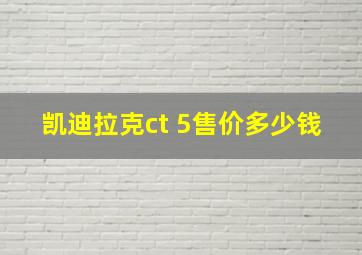 凯迪拉克ct 5售价多少钱